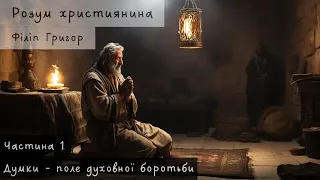 Розум християнина

Філіп Григор

Частина 1

Думки - поле духовної боротьби